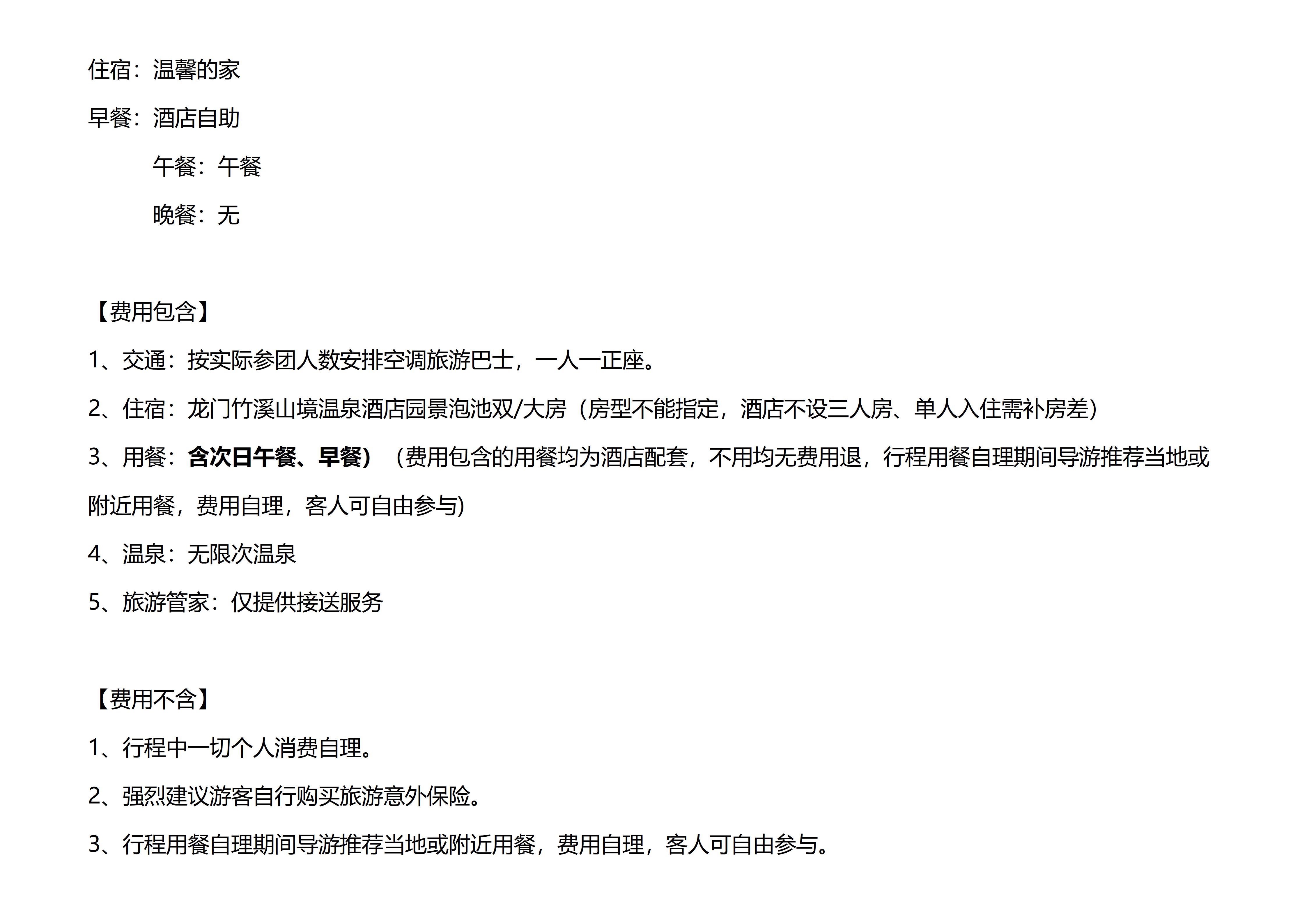 住宿：温馨的家

早餐：酒店自助

午餐：午餐

晚餐：无

【费用包含】

1、交通：按实际参团人数安排空调旅游巴士，一人一正座。

2、住宿：龙门竹溪山境温泉酒店园景泡池双/大房（房型不能指定，酒店不设三人房、单人入住需补房差）

3、用餐：含次日午餐、早餐）（费用包含的用餐均为酒店配套，不用均无费用退，行程用餐自理期间导游推荐当地或附近用餐，费用自理，客人可自由参与)

4、温泉：无限次温泉

5、旅游管家：仅提供接送服务

【费用不含】

1、行程中一切个人消费自理。

2、强烈建议游客自行购买旅游意外保险。

3、行程用餐自理期间导游推荐当地或附近用餐，费用自理，客人可自由参与。